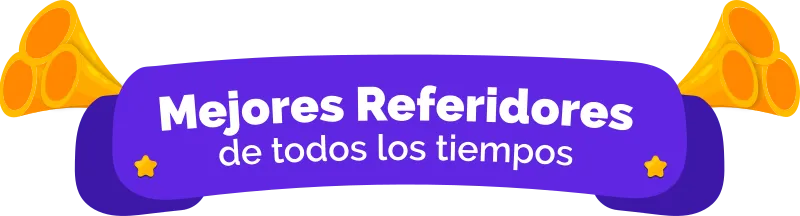 Mejores Referidores
de todos los tiempos